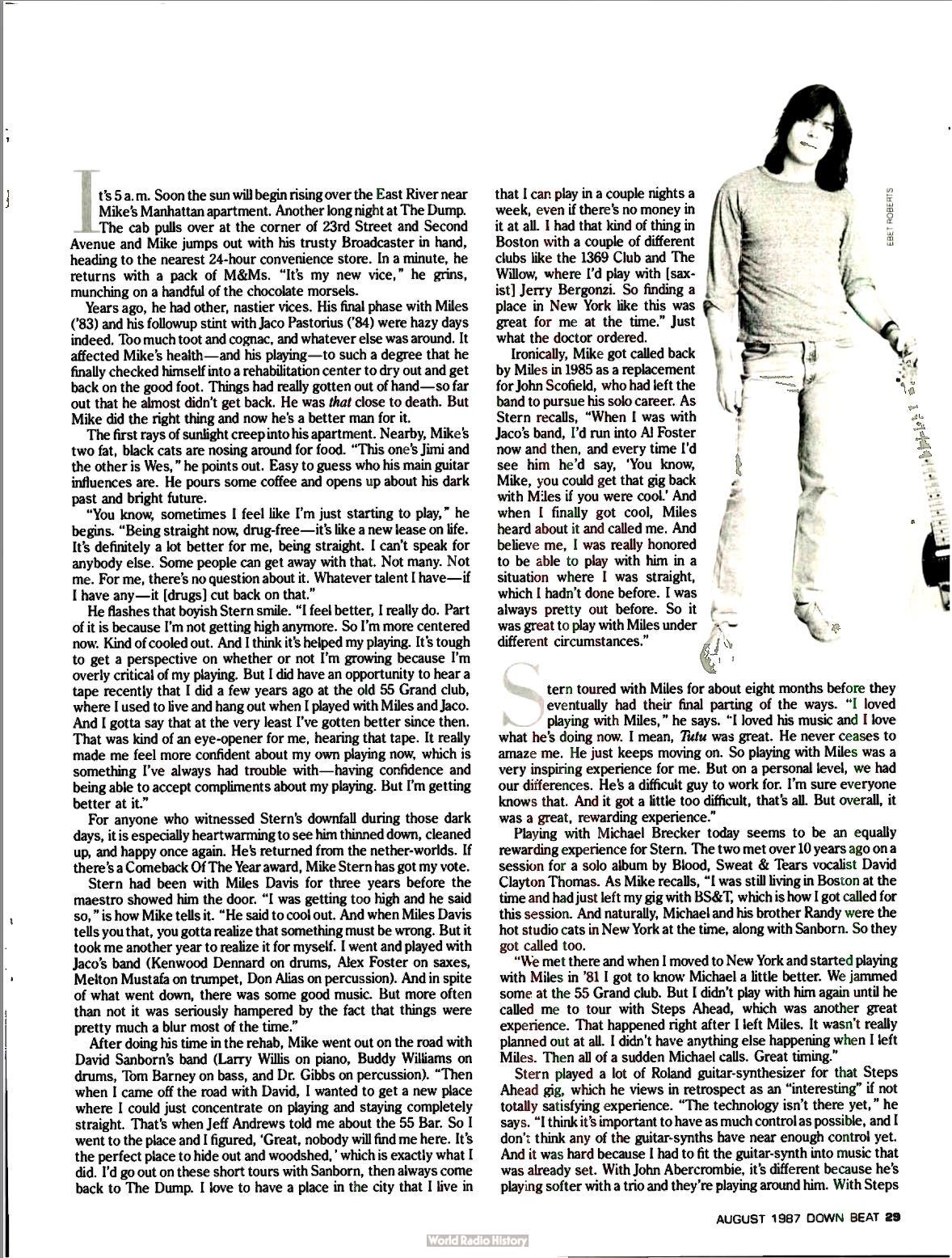 It's 5 a.m. Soon the sun will begin rising over the East River near Mike's Manhattan apartment. Another long night at The Dump. The cab pulls over at the corner of 23rd Street and Second Avenue and Mike jumps out with his trusty Broadcaster in hand, heading to the nearest 24-hour convenience store. In a minute, he returns with a pack of M&Ms. "It's my new vice," he grins, munching on a handful of the chocolate morsels.

Years ago, he had other, nastier vices. His final phase with Miles ('83) and his followup stint with Jaco Pastorius ('84) were hazy days indeed. Too much toot and cognac, and whatever else was around. It affected Mike's health—and his playing—to such a degree that he finally checked himself into a rehabilitation center to dry out and get back on the good foot. Things had really gotten out of hand—so far out that he almost didn't get back. He was that close to death. But Mike did the right thing and now he's a better man for it.

The first rays of sunlight creep into his apartment. Nearby, Mike's two fat, black cats are nosing around for food. "This one's Jimi and the other is Wes," he points out. Easy to guess who his main guitar influences are. He pours some coffee and opens up about his dark past and bright future.

"You know, sometimes I feel like I'm just starting to play," he begins. "Being straight now, drug-free—it's like a new lease on life. It's definitely a lot better for me, being straight. I can't speak for anybody else. Some people can get away with that. Not many. Not me. For me, there's no question about it. Whatever talent I have—if I have any—it [drugs] cut back on that."

He flashes that boyish Stern smile. "I feel better, I really do. Part of it is because I'm not getting high anymore. So I'm more centered now. Kind of cooled out. And I think it's helped my playing. It's tough to get a perspective on whether or not I'm growing because I'm overly critical of my playing. But I did have an opportunity to hear a tape recently that I did a few years ago at the old 55 Grand club, where I used to live and hang out when I played with Miles and Jaco. And I gotta say that at the very least I've gotten better since then. That was kind of an eye-opener for me, hearing that tape. It really made me feel more confident about my own playing now, which is something I've always had trouble with—having confidence and being able to accept compliments about my playing. But I'm getting better at it."

For anyone who witnessed Stern's downfall during those dark days, it is especially heartwarming to see him thinned down, cleaned up, and happy once again. He's returned from the nether-worlds. If there's a Comeback Of The Year award, Mike Stern has got my vote.

Stern had been with Miles Davis for three years before the maestro showed him the door. "I was getting too high and he said so," is how Mike tells it. "He said to cool out. And when Miles Davis tells you that, you gotta realize that something must be wrong. But it took me another year to realize it for myself. I went and played with Jaco's band (Kenwood Dennard on drums, Alex Foster on saxes, Melton Mustafa on trumpet, Don Alias on percussion). And in spite of what went down, there was some good music. But more often than not it was seriously hampered by the fact that things were pretty much a blur most of the time."

After doing his time in the rehab, Mike went out on the road with David Sanborn's band (Larry Willis on piano, Buddy Williams on drums, Tom Barney on bass, and Dr. Gibbs on percussion). "Then when I came off the road with David, I wanted to get a new place where I could just concentrate on playing and staying completely straight. That's when Jeff Andrews told me about the 55 Bar. So I went to the place and I figured, 'Great, nobody will find me here. It's the perfect place to hide out and woodshed,' which is exactly what I did. I'd go out on these short tours with Sanborn, then always come back to The Dump. I love to have a place in the city that I live in that I can play in a couple nights a week, even if there's no money in it at all. I had that kind of thing in Boston with a couple of different clubs like the 1369 Club and The Willow, where I'd play with [saxist] Jerry Bergonzi. So finding a place in New York like this was great for me at the time." Just what the doctor ordered.

Ironically, Mike got called back by Miles in 1985 as a replacement for John Scofield, who had left the band to pursue his solo career. As Stern recalls, "When I was with Jaco's band, I'd run into Al Foster now and then, and every time I'd see him he'd say, 'You know, Mike, you could get that gig back with Miles if you were cool.' And when I finally got cool, Miles heard about it and called me. And believe me, I was really honored to be able to play with him in a situation where I was straight, which I hadn't done before. I was always pretty out before. So it was great to play with Miles under different circumstances."

EBET ROBERTS

Stern toured with Miles for about eight months before they eventually had their final parting of the ways. "I loved playing with Miles," he says. "I loved his music and I love what he's doing now. I mean, Tutu was great. He never ceases to amaze me. He just keeps moving on. So playing with Miles was a very inspiring experience for me. But on a personal level, we had our differences. He's a difficult guy to work for. I'm sure everyone knows that. And it got a little too difficult, that's all. But overall, it was a great, rewarding experience."

Playing with Michael Brecker today seems to be an equally rewarding experience for Stern. The two met over 10 years ago on a session for a solo album by Blood, Sweat & Tears vocalist David Clayton Thomas. As Mike recalls, "I was still living in Boston at the time and had just left my gig with BS&T, which is how I got called for this session. And naturally, Michael and his brother Randy were the hot studio cats in New York at the time, along with Sanborn. So they got called too.

"We met there and when I moved to New York and started playing with Miles in '81 I got to know Michael a little better. We jammed some at the 55 Grand club. But I didn't play with him again until he called me to tour with Steps Ahead, which was another great experience. That happened right after I left Miles. It wasn't really planned out at all. I didn't have anything else happening when I left Miles. Then all of a sudden Michael calls. Great timing."

Stern played a lot of Roland guitar-synthesizer for that Steps Ahead gig, which he views in retrospect as an "interesting" if not totally satisfying experience. "The technology isn't there yet," he says. "I think it's important to have as much control as possible, and I don't think any of the guitar-synths have near enough control yet. And it was hard because I had to fit the guitar-synth into music that was already set. With John Abercrombie, it's different because he's playing softer with a trio and they're playing around him. With Steps

AUGUST 1987 DOWN BEAT 29

World Radio History